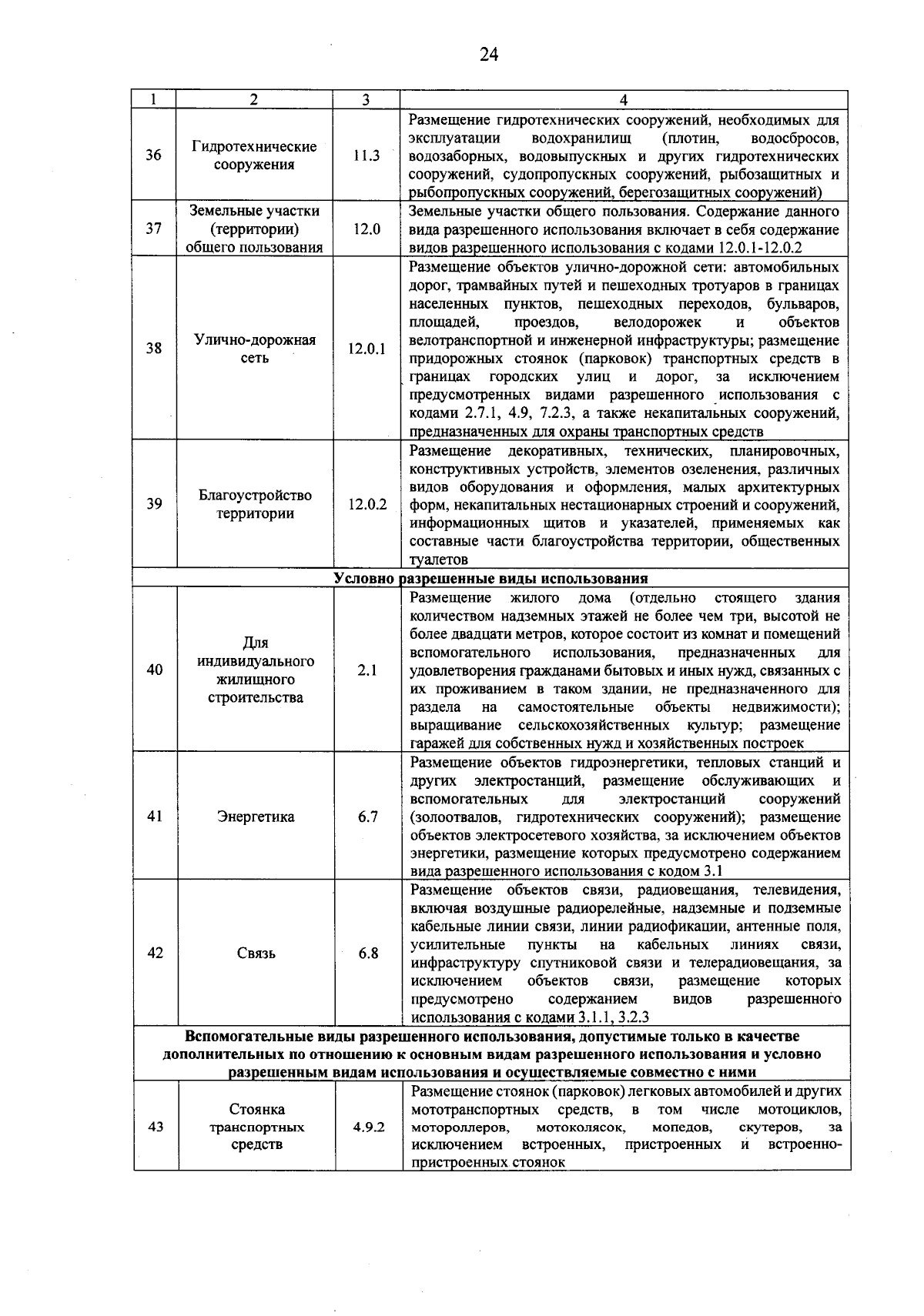 24

| 1 | 2 | 3 | 4 |
|---|---|---|---|
| 36 | Гидротехнические сооружения | 11.3 | Размещение гидротехнических сооружений, необходимых для эксплуатации водохранилищ (плотин, водосбросов, водозаборных, водовыпускных и других гидротехнических сооружений, судопропускных сооружений, рыбозащитных и рыбопропускных сооружений, берегозащитных сооружений) |
| 37 | Земельные участки (территории) общего пользования | 12.0 | Земельные участки общего пользования. Содержание данного вида разрешенного использования включает в себя содержание видов разрешенного использования с кодами 12.0.1-12.0.2 |
| 38 | Улично-дорожная сеть | 12.0.1 | Размещение объектов улично-дорожной сети: автомобильных дорог, трамвайных путей и пешеходных тротуаров в границах населенных пунктов, пешеходных переходов, бульваров, площадей, проездов, велодорожек и объектов велотранспортной и инженерной инфраструктуры; размещение придорожных стоянок (парковок) транспортных средств в границах городских улиц и дорог, за исключением предусмотренных видами разрешенного использования с кодами 2.7.1, 4.9, 7.2.3, а также некапитальных сооружений, предназначенных для охраны транспортных средств |
| 39 | Благоустройство территории | 12.0.2 | Размещение декоративных, технических, планировочных, конструктивных устройств, элементов озеленения, различных видов оборудования и оформления, малых архитектурных форм, некапитальных нестационарных строений и сооружений, информационных щитов и указателей, применяемых как составные части благоустройства территории, общественных туалетов |
| Условно разрешенные виды использования | | | |
| 40 | Для индивидуального жилищного строительства | 2.1 | Размещение жилого дома (отдельно стоящего здания количеством надземных этажей не более чем три, высотой не более двадцати метров, которое состоит из комнат и помещений вспомогательного использования, предназначенных для удовлетворения гражданами бытовых и иных нужд, связанных с их проживанием в таком здании, не предназначенного для раздела на самостоятельные объекты недвижимости); выращивание сельскохозяйственных культур; размещение гаражей для собственных нужд и хозяйственных построек |
| 41 | Энергетика | 6.7 | Размещение объектов гидроэнергетики, тепловых станций и других электростанций, размещение обслуживающих и вспомогательных для электростанций сооружений (золоотвалов, гидротехнических сооружений); размещение объектов электросетевого хозяйства, за исключением объектов энергетики, размещение которых предусмотрено содержанием вида разрешенного использования с кодом 3.1 |
| 42 | Связь | 6.8 | Размещение объектов связи, радиовещания, телевидения, включая воздушные радиорелейные, надземные и подземные кабельные линии связи, линии радиофикации, антенные поля, усилительные пункты на кабельных линиях связи, инфраструктуру спутниковой связи и телерадиовещания, за исключением объектов связи, размещение которых предусмотрено содержанием видов разрешенного использования с кодами 3.1.1, 3.2.3 |
| Вспомогательные виды разрешенного использования, допустимые только в качестве дополнительных по отношению к основным видам разрешенного использования и условно разрешенным видам использования и осуществляемые совместно с ними | | | |
| 43 | Стоянка транспортных средств | 4.9.2 | Размещение стоянок (парковок) легковых автомобилей и других мототранспортных средств, в том числе мотоциклов, мотороллеров, мотоколясок, мопедов, скутеров, за исключением встроенных, пристроенных и встроенно-пристроенных стоянок |